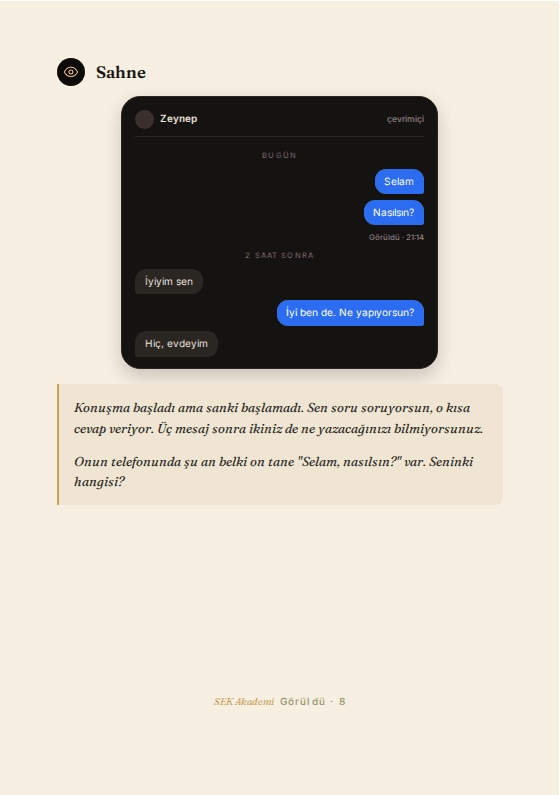 Sahne

Zeynep
çevrimiçi

BUGÜN

Selam

Nasılsın?

Görüldü · 21:14

2 SAAT SONRA

İyiyim sen

İyi ben de. Ne yapıyorsun?

Hiç, evdeyim

Konuşma başladı ama sanki başlamadı. Sen soru soruyorsun, o kısa cevap veriyor. Üç mesaj sonra ikiniz de ne yazacağınızı bilmiyorsunuz.

Onun telefonunda şu an belki on tane "Selam, nasılsın?" var. Seninki hangisi?

SEK Akademi Görüldü · 8